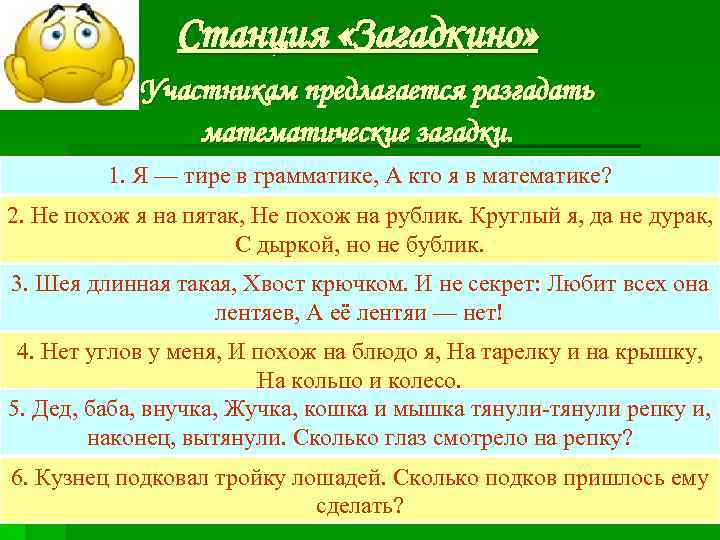 Станция «Загадкино»

Участникам предлагается разгадать математические загадки.

1. Я — тире в грамматике, А кто я в математике?

2. Не похож я на пятак, Не похож на рублик. Круглый я, да не дурак, С дыркой, но не бублик.

3. Шея длинная такая, Хвост крючком. И не секрет: Любит всех она лентяев, А её лентяи — нет!

4. Нет углов у меня, И похож на блюдо я, На тарелку и на крышку, На кольцо и колесо.

5. Дед, баба, внучка, Жучка, кошка и мышка тянули-тянули репку и, наконец, вытянули. Сколько глаз смотрело на репку?

6. Кузнец подковал тройку лошадей. Сколько подков пришлось ему сделать?